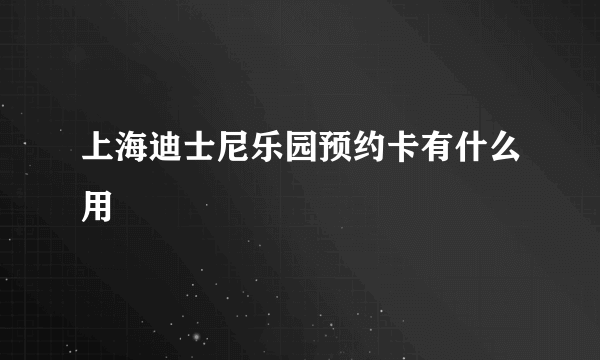 上海迪士尼乐园预约卡有什么用